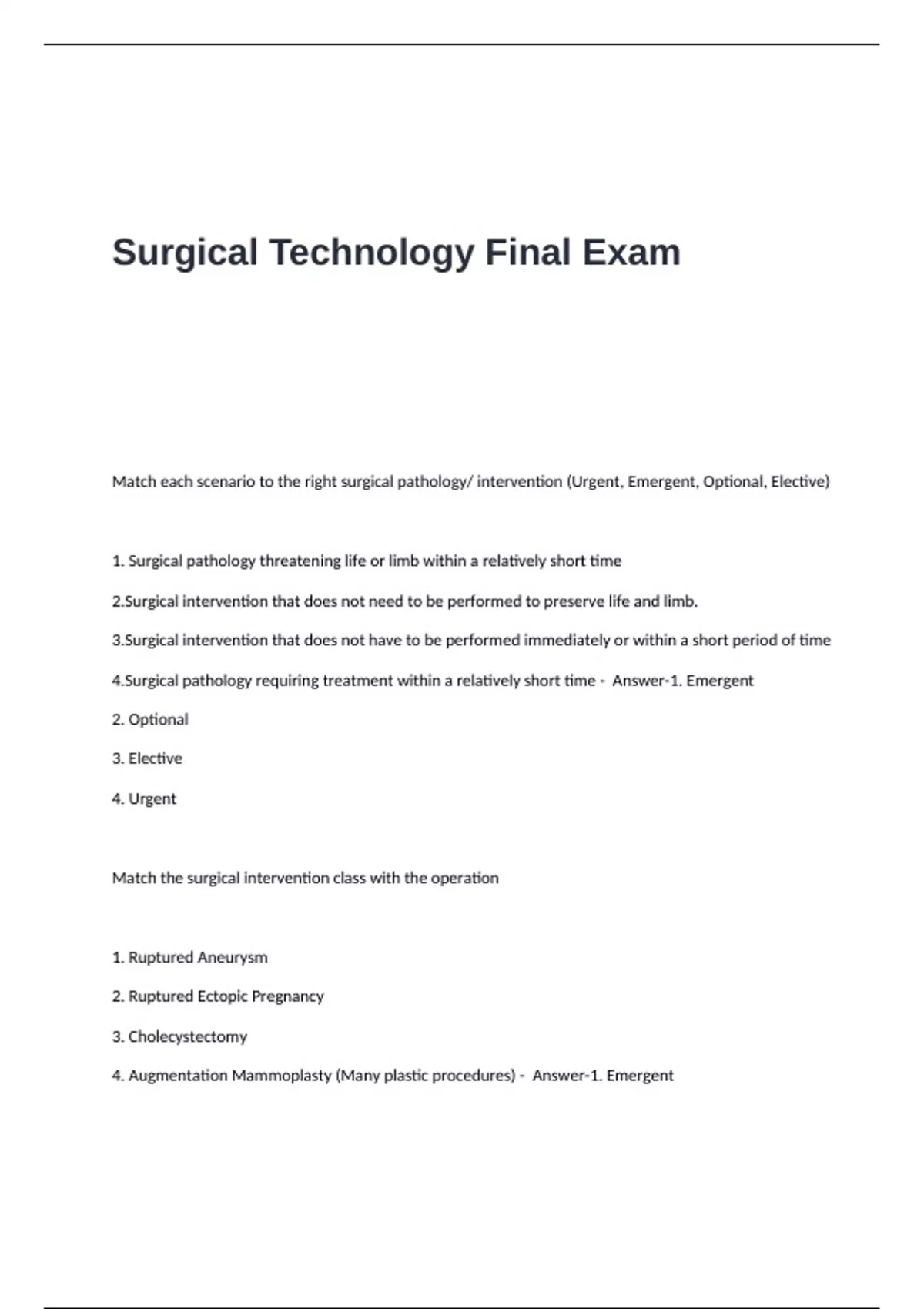 Surgical Technology Final Exam

Match each scenario to the right surgical pathology/ intervention (Urgent, Emergent, Optional, Elective)

1. Surgical pathology threatening life or limb within a relatively short time

2.Surgical intervention that does not need to be performed to preserve life and limb.

3.Surgical intervention that does not have to be performed immediately or within a short period of time

4.Surgical pathology requiring treatment within a relatively short time - Answer-1. Emergent

2. Optional

3. Elective

4. Urgent

Match the surgical intervention class with the operation

1. Ruptured Aneurysm

2. Ruptured Ectopic Pregnancy

3. Cholecystectomy

4. Augmentation Mammoplasty (Many plastic procedures) - Answer-1. Emergent